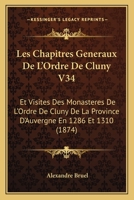 KESSINGER'S LEGACY REPRINTS

Les Chapitres Generaux De L'Ordre De Cluny V34

Et Visites Des Monasteres De L'Ordre De Cluny De La Province D'Auvergne En 1286 Et 1310 (1874)

Alexandre Bruel